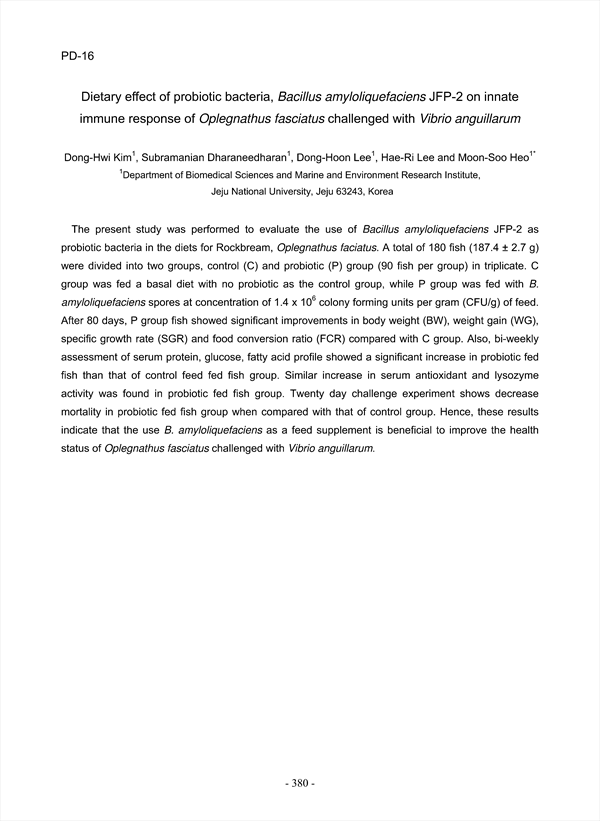 PD-16

Dietary effect of probiotic bacteria, Bacillus amyloliquefaciens JFP-2 on innate immune response of Oplegnathus fasciatus challenged with Vibrio anguillarum

Dong-Hwi Kim$^1$, Subramanian Dharaneedharan$^1$, Dong-Hoon Lee$^1$, Hae-Ri Lee and Moon-Soo Heo$^{1*}$
$^1$Department of Biomedical Sciences and Marine and Environment Research Institute, Jeju National University, Jeju 63243, Korea

The present study was performed to evaluate the use of Bacillus amyloliquefaciens JFP-2 as probiotic bacteria in the diets for Rockbream, Oplegnathus faciatus. A total of 180 fish (187.4 ± 2.7 g) were divided into two groups, control (C) and probiotic (P) group (90 fish per group) in triplicate. C group was fed a basal diet with no probiotic as the control group, while P group was fed with B. amyloliquefaciens spores at concentration of 1.4 x $10^6$ colony forming units per gram (CFU/g) of feed. After 80 days, P group fish showed significant improvements in body weight (BW), weight gain (WG), specific growth rate (SGR) and food conversion ratio (FCR) compared with C group. Also, bi-weekly assessment of serum protein, glucose, fatty acid profile showed a significant increase in probiotic fed fish than that of control feed fed fish group. Similar increase in serum antioxidant and lysozyme activity was found in probiotic fed fish group. Twenty day challenge experiment shows decrease mortality in probiotic fed fish group when compared with that of control group. Hence, these results indicate that the use B. amyloliquefaciens as a feed supplement is beneficial to improve the health status of Oplegnathus fasciatus challenged with Vibrio anguillarum.

- 380 -